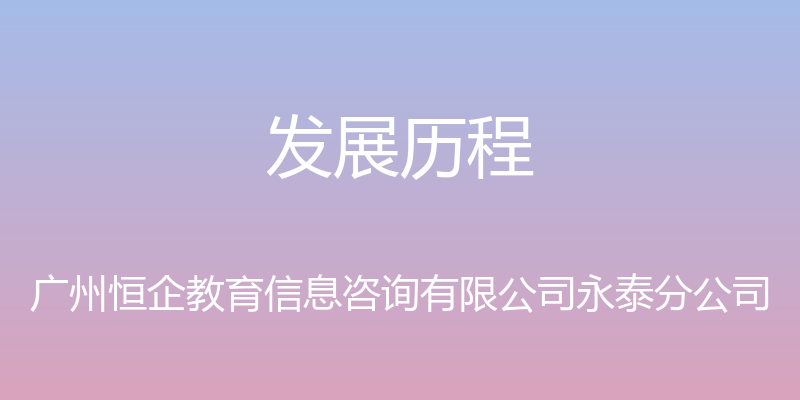 发展历程

广州恒企教育信息咨询有限公司永泰分公司